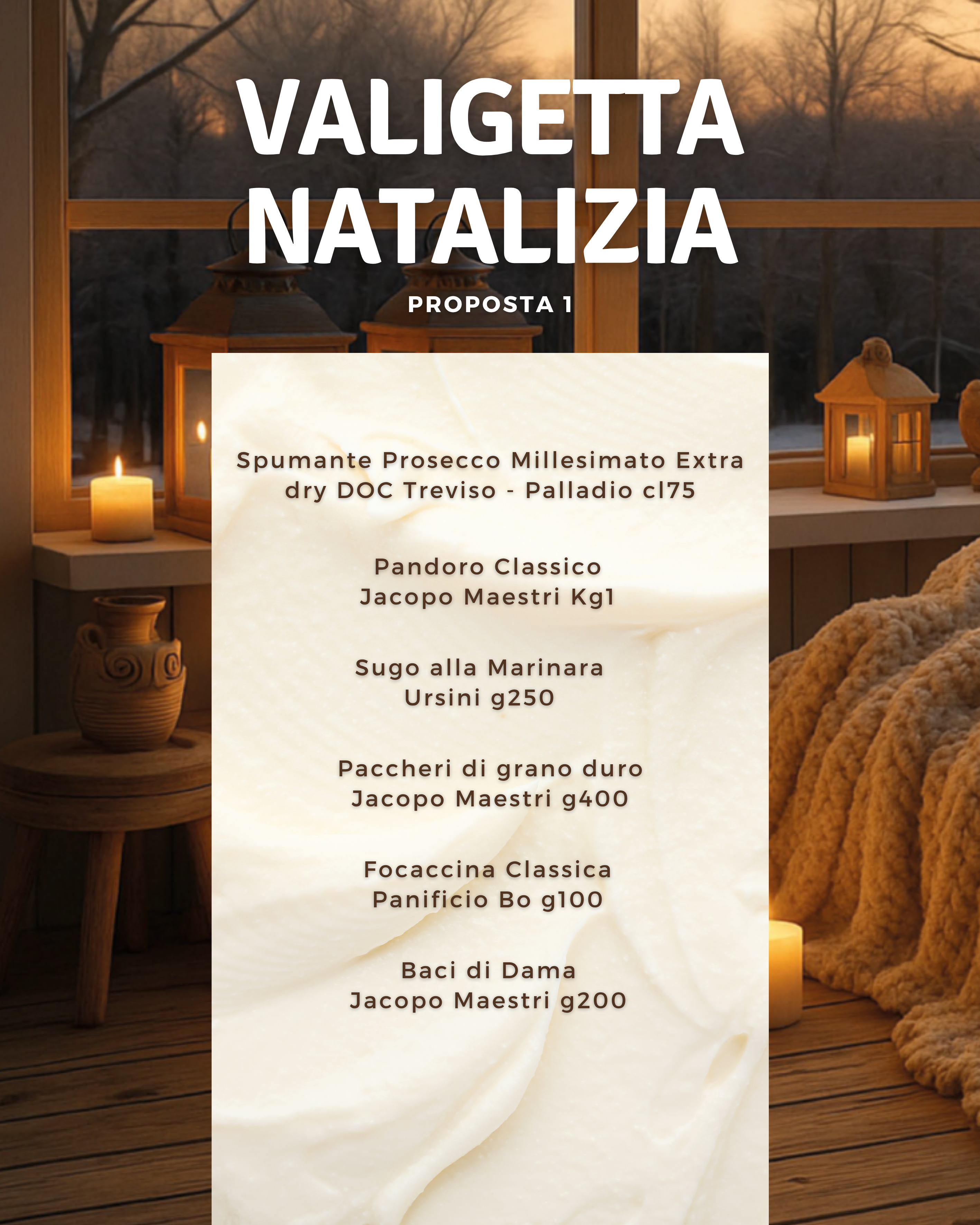 VALIGETTA
NATALIZIA

PROPOSTA 1

Spumante Prosecco Millesimato Extra dry DOC Treviso - Palladio cl75

Pandoro Classico
Jacopo Maestri Kg1

Sugo alla Marinara
Ursini g250

Paccheri di grano duro
Jacopo Maestri g400

Focaccina Classica
Panificio Bo g100

Baci di Dama
Jacopo Maestri g200